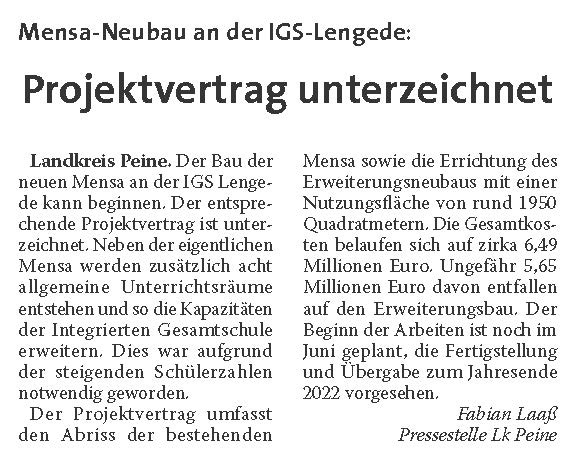 Mensa-Neubau an der IGS-Lengede:

Projektvertrag unterzeichnet

Landkreis Peine. Der Bau der neuen Mensa an der IGS Lengede kann beginnen. Der entsprechende Projektvertrag ist unterzeichnet. Neben der eigentlichen Mensa werden zusätzlich acht allgemeine Unterrichtsräume entstehen und so die Kapazitäten der Integrierten Gesamtschule erweitern. Dies war aufgrund der steigenden Schülerzahlen notwendig geworden.

Der Projektvertrag umfasst den Abriss der bestehenden Mensa sowie die Errichtung des Erweiterungsneubaus mit einer Nutzungsfläche von rund 1950 Quadratmetern. Die Gesamtkosten belaufen sich auf zirka 6,49 Millionen Euro. Ungefähr 5,65 Millionen Euro davon entfallen auf den Erweiterungsbau. Der Beginn der Arbeiten ist noch im Juni geplant, die Fertigstellung und Übergabe zum Jahresende 2022 vorgesehen.

Fabian Laaß
Pressestelle Lk Peine